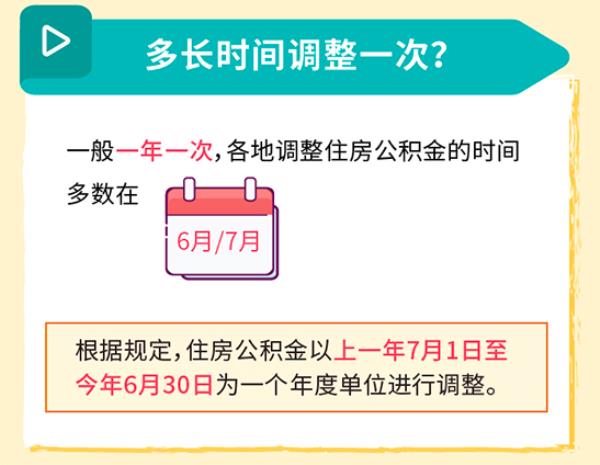 多长时间调整一次?

一般一年一次，各地调整住房公积金的时间多数在

6月/7月

根据规定，住房公积金以上一年7月1日至今年6月30日为一个年度单位进行调整。